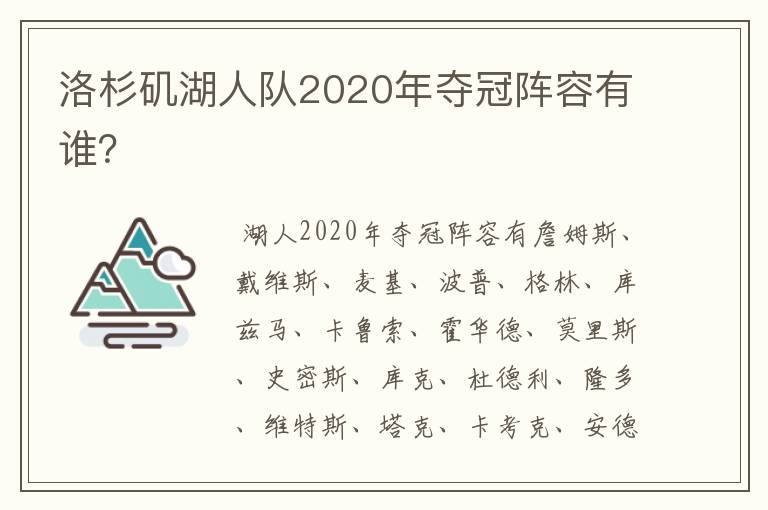 洛杉矶湖人队2020年夺冠阵容有谁?

湖人2020年夺冠阵容有詹姆斯、戴维斯、麦基、波普、格林、库兹马、卡鲁索、霍华德、莫里斯、史密斯、库克、杜德利、隆多、维特斯、塔克、卡考克、安德